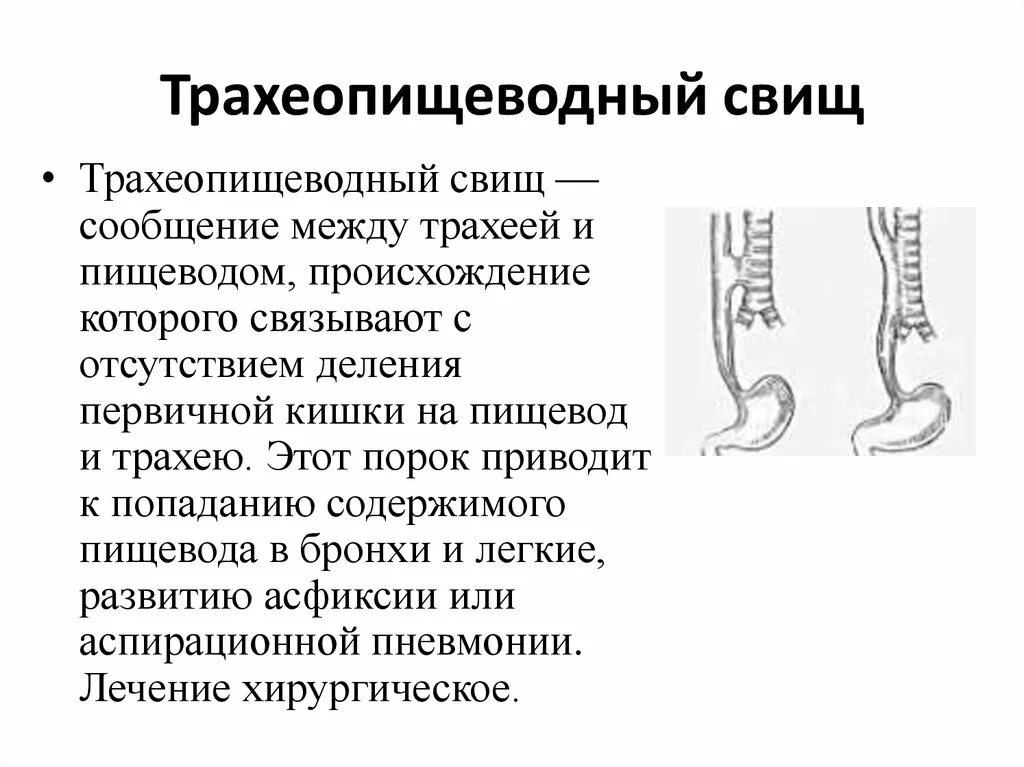 Трахеопищеводный свищ

• Трахеопищеводный свищ — сообщение между трахеей и пищеводом, происхождение которого связывают с отсутствием деления первичной кишки на пищевод и трахею. Этот порок приводит к попаданию содержимого пищевода в бронхи и легкие, развитию асфиксии или аспирационной пневмонии. Лечение хирургическое.